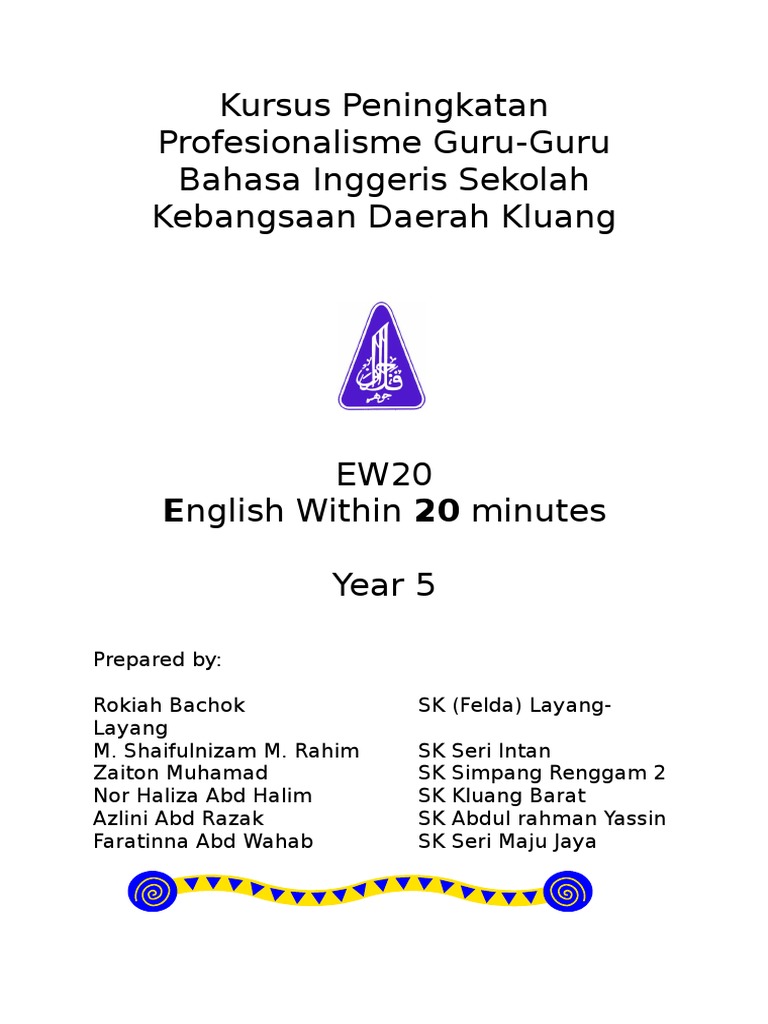 Kursus Peningkatan Profesionalisme Guru-Guru Bahasa Inggeris Sekolah Kebangsaan Daerah Kluang

EW20
English Within 20 minutes

Year 5

Prepared by:

Rokiah Bachok SK (Felda) Layang-Layang
M. Shaifulnizam M. Rahim SK Seri Intan
Zaiton Muhamad SK Simpang Renggam 2
Nor Haliza Abd Halim SK Kluang Barat
Azlini Abd Razak SK Abdul rahman Yassin
Faratinna Abd Wahab SK Seri Maju Jaya